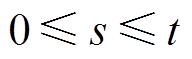 $0 \leqslant s \leqslant t$